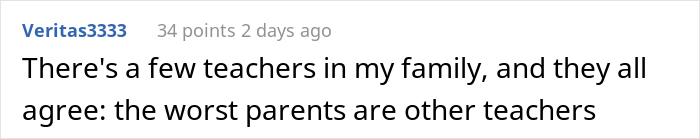 Veritas3333 34 points 2 days ago

There's a few teachers in my family, and they all agree: the worst parents are other teachers